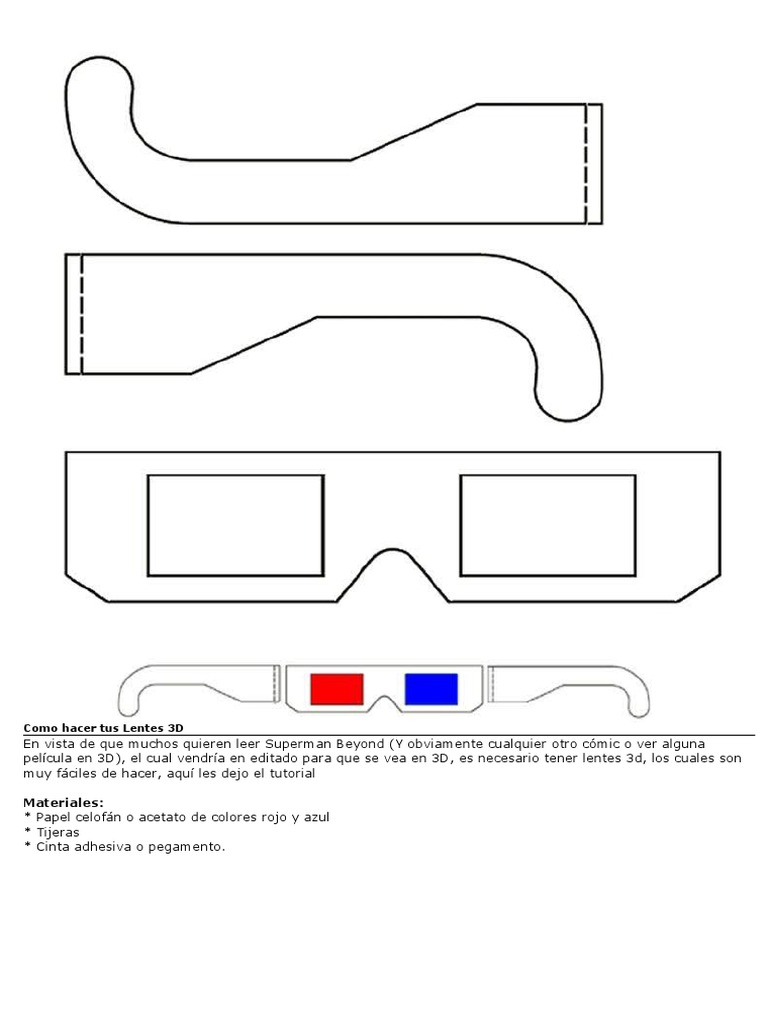 Como hacer tus Lentes 3D

En vista de que muchos quieren leer Superman Beyond (Y obviamente cualquier otro cómic o ver alguna película en 3D), el cual vendría en editado para que se vea en 3D, es necesario tener lentes 3d, los cuales son muy fáciles de hacer, aquí les dejo el tutorial

Materiales:
* Papel celofán o acetato de colores rojo y azul
* Tijeras
* Cinta adhesiva o pegamento.